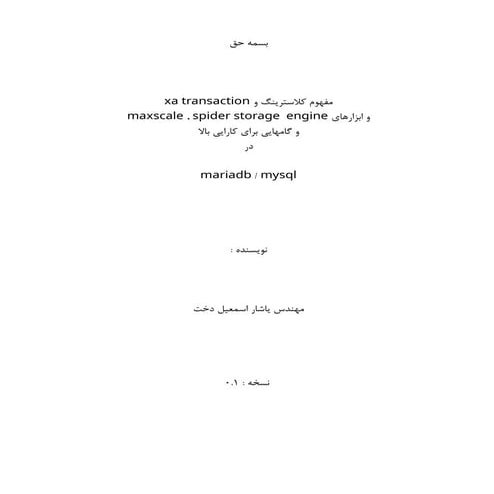 بسمه حق

مفهوم کلاسترینگ و xa transaction
و ابزارهای maxscale . spider storage engine
و گامهایی برای کارایی بالا
در

mariadb / mysql

نویسنده :

مهندس یاشار اسمعیل دخت

نسخه : ۰.۱